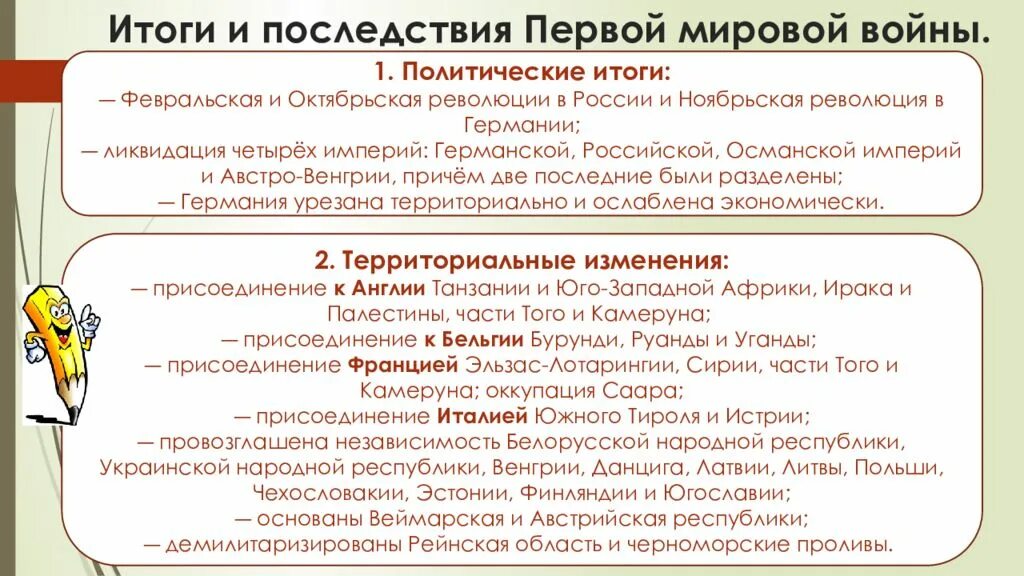 Итоги и последствия Первой мировой войны.

1. Политические итоги:
— Февральская и Октябрьская революции в России и Ноябрьская революция в Германии;
— ликвидация четырёх империй: Германской, Российской, Османской империй и Австро-Венгрии, причём две последние были разделены;
— Германия урезана территориально и ослаблена экономически.

2. Территориальные изменения:
— присоединение к Англии Танзании и Юго-Западной Африки, Ирака и Палестины, части Того и Камеруна;
— присоединение к Бельгии Бурунди, Руанды и Уганды;
— присоединение Францией Эльзас-Лотарингии, Сирии, части Того и Камеруна; оккупация Саара;
— присоединение Италией Южного Тироля и Истрии;
— провозглашена независимость Белорусской народной республики, Украинской народной республики, Венгрии, Данцига, Латвии, Литвы, Польши, Чехословакии, Эстонии, Финляндии и Югославии;
— основаны Веймарская и Австрийская республики;
— демилитаризированы Рейнская область и черноморские проливы.